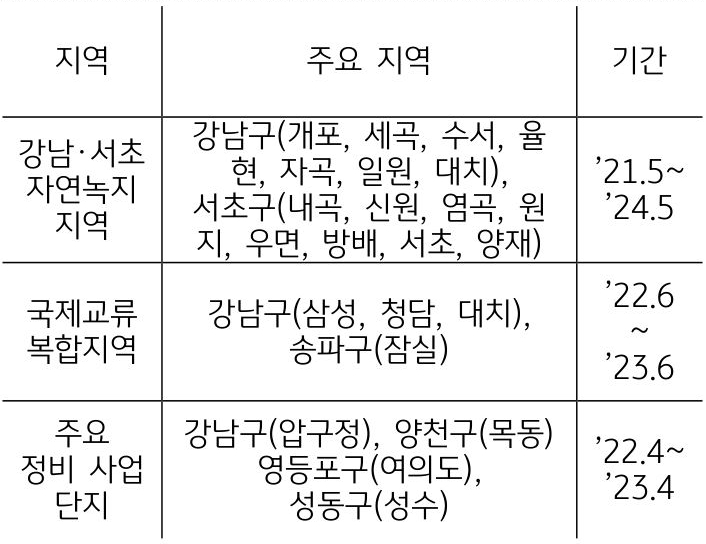 | 지역 | 주요 지역 | 기간 |
|---|---|---|
| 강남·서초 자연녹지 지역 | 강남구(개포, 세곡, 수서, 율현, 자곡, 일원, 대치), 서초구(내곡, 신원, 염곡, 원지, 우면, 방배, 서초, 양재) | ’21.5~ ’24.5 |
| 국제교류 복합지역 | 강남구(삼성, 청담, 대치), 송파구(잠실) | ’22.6 ~ ’23.6 |
| 주요 정비 사업 단지 | 강남구(압구정), 양천구(목동) 영등포구(여의도), 성동구(성수) | ’22.4~ ’23.4 |